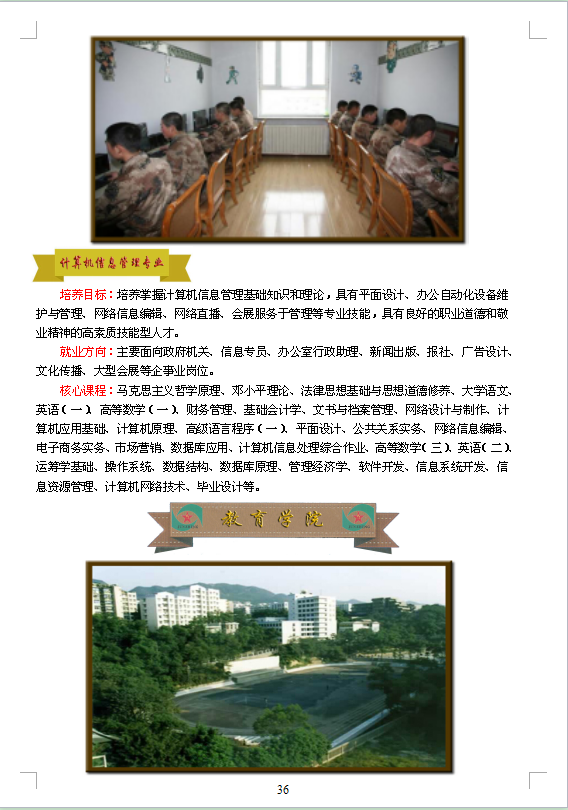 计算机信息管理专业

培养目标：培养掌握计算机信息管理基础知识和理论，具有平面设计、办公自动化设备维护与管理、网络信息编辑、网络直播、会展服务于管理等专业技能，具有良好的职业道德和敬业精神的高素质技能型人才。

就业方向：主要面向政府机关、信息专员、办公室行政助理、新闻出版、报社、广告设计、文化传播、大型会展等企事业岗位。

核心课程：马克思主义哲学原理、邓小平理论、法律思想基础与思想道德修养、大学语文、英语（一）、高等数学（一）、财务管理、基础会计学、文书与档案管理、网络设计与制作、计算机应用基础、计算机原理、高级语言程序（一）、平面设计、公共关系实务、网络信息编辑、电子商务实务、市场营销、数据库应用、计算机信息处理综合作业、高等数学（三）、英语（二）、运筹学基础、操作系统、数据结构、数据库原理、管理经济学、软件开发、信息系统开发、信息资源管理、计算机网络技术、毕业设计等。

教育学院

36